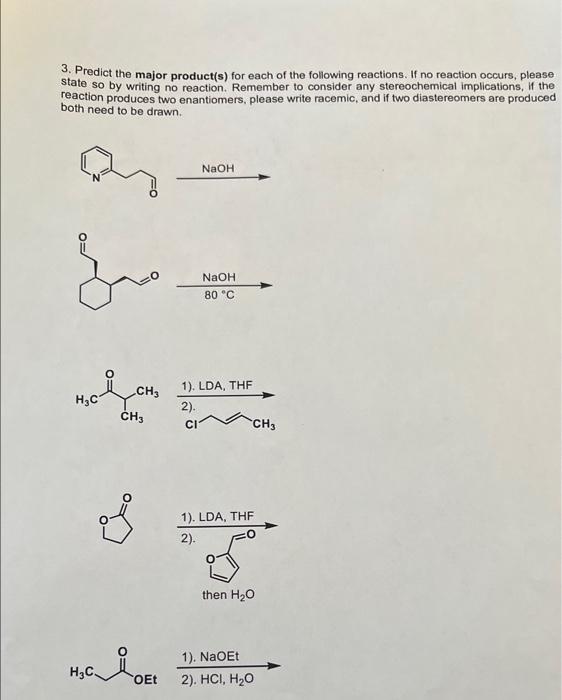 3. Predict the major product(s) for each of the following reactions. If no reaction occurs, please state so by writing no reaction. Remember to consider any stereochemical implications, if the reaction produces two enantiomers, please write racemic, and if two diastereomers are produced both need to be drawn.

N O NaOH

O O NaOH 80 °C

$H_3C$ O $CH_3$ $CH_3$ 1). LDA, THF 2). Cl $CH_3$

O O 1). LDA, THF 2). O O then $H_2O$

$H_3C$ O OEt 1). NaOEt 2). HCl, $H_2O$